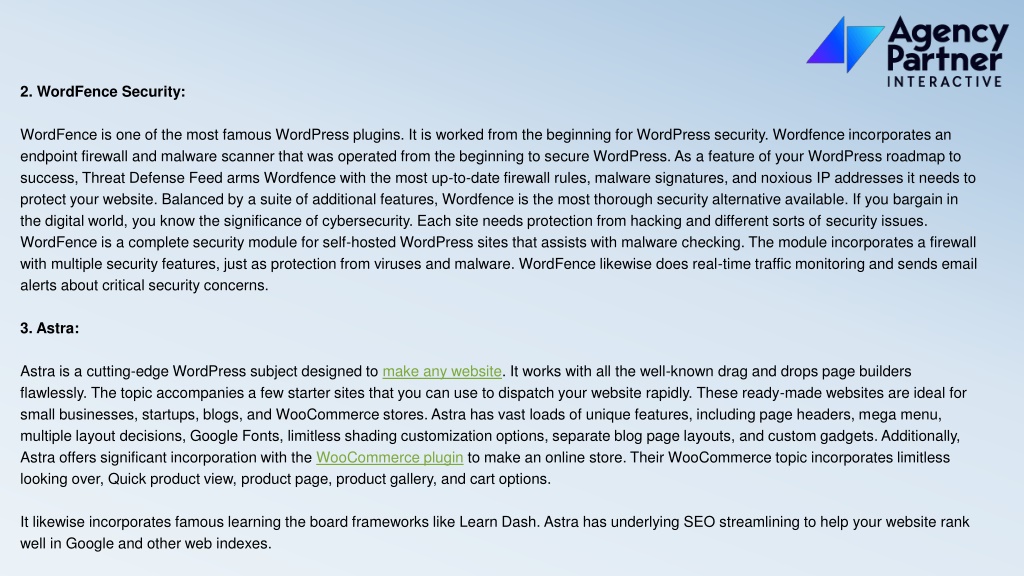 Agency Partner INTERACTIVE

2. WordFence Security:

WordFence is one of the most famous WordPress plugins. It is worked from the beginning for WordPress security. Wordfence incorporates an endpoint firewall and malware scanner that was operated from the beginning to secure WordPress. As a feature of your WordPress roadmap to success, Threat Defense Feed arms Wordfence with the most up-to-date firewall rules, malware signatures, and noxious IP addresses it needs to protect your website. Balanced by a suite of additional features, Wordfence is the most thorough security alternative available. If you bargain in the digital world, you know the significance of cybersecurity. Each site needs protection from hacking and different sorts of security issues. WordFence is a complete security module for self-hosted WordPress sites that assists with malware checking. The module incorporates a firewall with multiple security features, just as protection from viruses and malware. WordFence likewise does real-time traffic monitoring and sends email alerts about critical security concerns.

3. Astra:

Astra is a cutting-edge WordPress subject designed to make any website. It works with all the well-known drag and drops page builders flawlessly. The topic accompanies a few starter sites that you can use to dispatch your website rapidly. These ready-made websites are ideal for small businesses, startups, blogs, and WooCommerce stores. Astra has vast loads of unique features, including page headers, mega menu, multiple layout decisions, Google Fonts, limitless shading customization options, separate blog page layouts, and custom gadgets. Additionally, Astra offers significant incorporation with the WooCommerce plugin to make an online store. Their WooCommerce topic incorporates limitless looking over, Quick product view, product page, product gallery, and cart options.

It likewise incorporates famous learning the board frameworks like Learn Dash. Astra has underlying SEO streamlining to help your website rank well in Google and other web indexes.